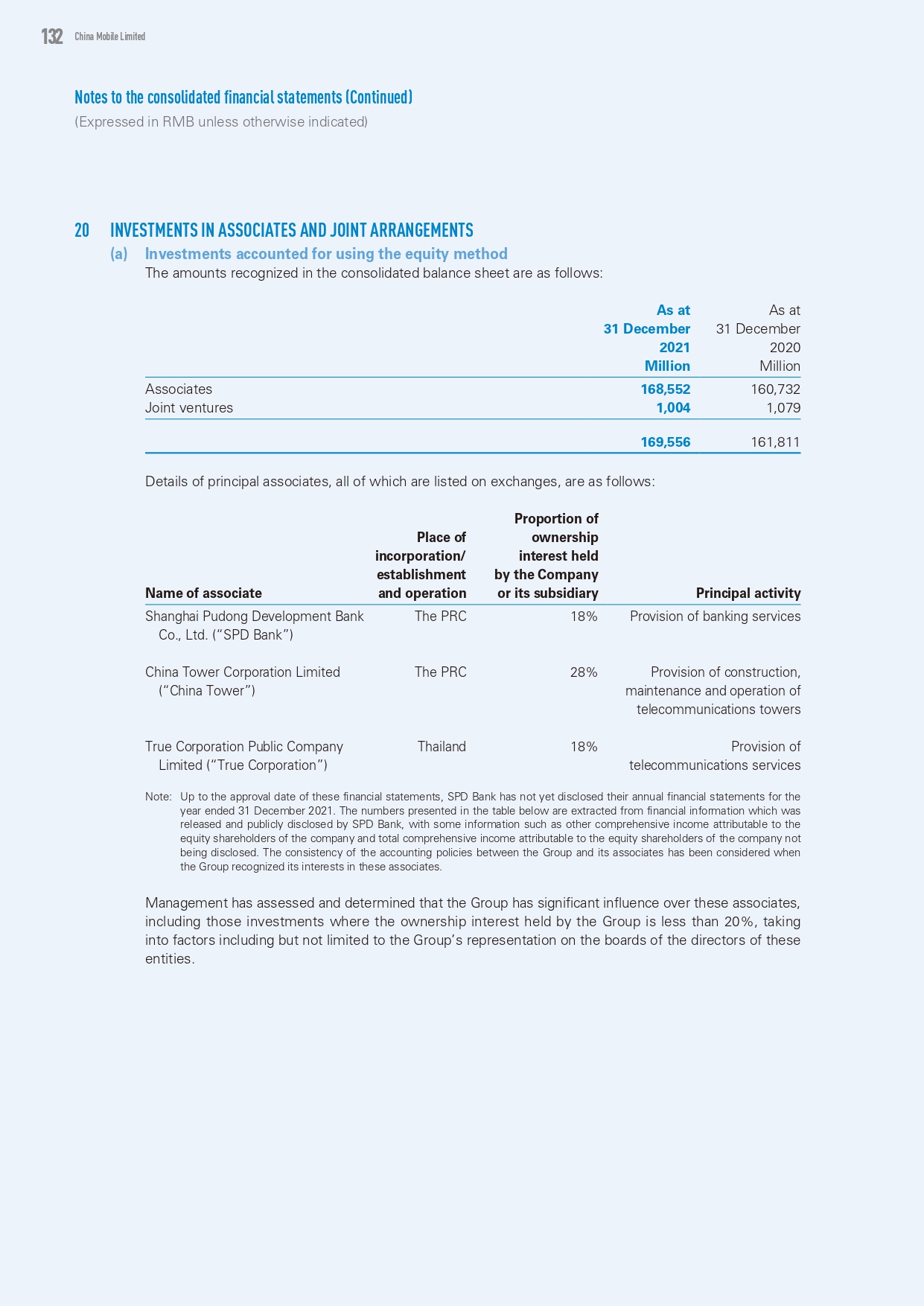 132 China Mobile Limited

Notes to the consolidated financial statements (Continued)
(Expressed in RMB unless otherwise indicated)

20 INVESTMENTS IN ASSOCIATES AND JOINT ARRANGEMENTS

(a) Investments accounted for using the equity method

The amounts recognized in the consolidated balance sheet are as follows:

| | As at 31 December 2021 Million | As at 31 December 2020 Million |
|---|---|---|
| Associates | 168,552 | 160,732 |
| Joint ventures | 1,004 | 1,079 |
| | 169,556 | 161,811 |

Details of principal associates, all of which are listed on exchanges, are as follows:

| Name of associate | Place of incorporation/ establishment and operation | Proportion of ownership interest held by the Company or its subsidiary | Principal activity |
|---|---|---|---|
| Shanghai Pudong Development Bank Co., Ltd. (“SPD Bank”) | The PRC | 18% | Provision of banking services |
| China Tower Corporation Limited (“China Tower”) | The PRC | 28% | Provision of construction, maintenance and operation of telecommunications towers |
| True Corporation Public Company Limited (“True Corporation”) | Thailand | 18% | Provision of telecommunications services |

Note: Up to the approval date of these financial statements, SPD Bank has not yet disclosed their annual financial statements for the year ended 31 December 2021. The numbers presented in the table below are extracted from financial information which was released and publicly disclosed by SPD Bank, with some information such as other comprehensive income attributable to the equity shareholders of the company and total comprehensive income attributable to the equity shareholders of the company not being disclosed. The consistency of the accounting policies between the Group and its associates has been considered when the Group recognized its interests in these associates.

Management has assessed and determined that the Group has significant influence over these associates, including those investments where the ownership interest held by the Group is less than 20%, taking into factors including but not limited to the Group’s representation on the boards of the directors of these entities.